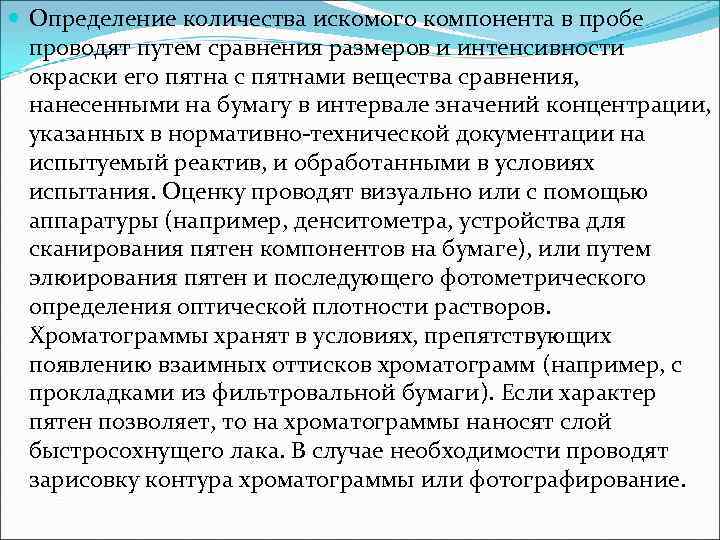 Определение количества искомого компонента в пробе проводят путем сравнения размеров и интенсивности окраски его пятна с пятнами вещества сравнения, нанесенными на бумагу в интервале значений концентрации, указанных в нормативно-технической документации на испытуемый реактив, и обработанными в условиях испытания. Оценку проводят визуально или с помощью аппаратуры (например, денситометра, устройства для сканирования пятен компонентов на бумаге), или путем элюирования пятен и последующего фотометрического определения оптической плотности растворов. Хроматограммы хранят в условиях, препятствующих появлению взаимных оттисков хроматограмм (например, с прокладками из фильтровальной бумаги). Если характер пятен позволяет, то на хроматограммы наносят слой быстросохнущего лака. В случае необходимости проводят зарисовку контура хроматограммы или фотографирование.